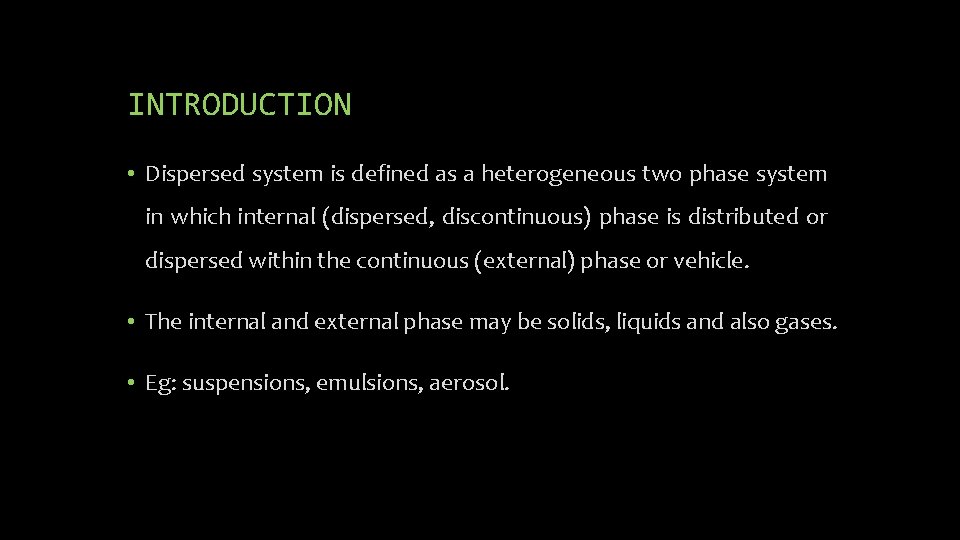 INTRODUCTION

• Dispersed system is defined as a heterogeneous two phase system in which internal (dispersed, discontinuous) phase is distributed or dispersed within the continuous (external) phase or vehicle.

• The internal and external phase may be solids, liquids and also gases.

• Eg: suspensions, emulsions, aerosol.